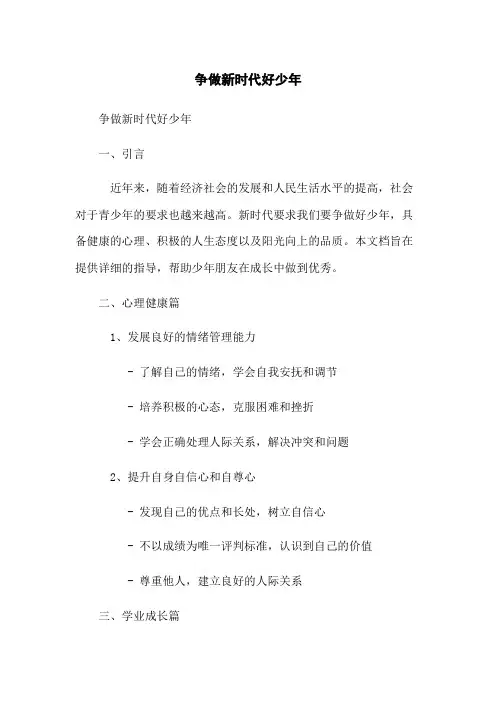 争做新时代好少年

争做新时代好少年

一、引言

近年来，随着经济社会的发展和人民生活水平的提高，社会对于青少年的要求也越来越高。新时代要求我们要争做好少年，具备健康的心理、积极的人生态度以及阳光向上的品质。本文档旨在提供详细的指导，帮助少年朋友在成长中做到优秀。

二、心理健康篇

1、发展良好的情绪管理能力

- 了解自己的情绪，学会自我安抚和调节

- 培养积极的心态，克服困难和挫折

- 学会正确处理人际关系，解决冲突和问题

2、提升自身自信心和自尊心

- 发现自己的优点和长处，树立自信心

- 不以成绩为唯一评判标准，认识到自己的价值

- 尊重他人，建立良好的人际关系

三、学业成长篇